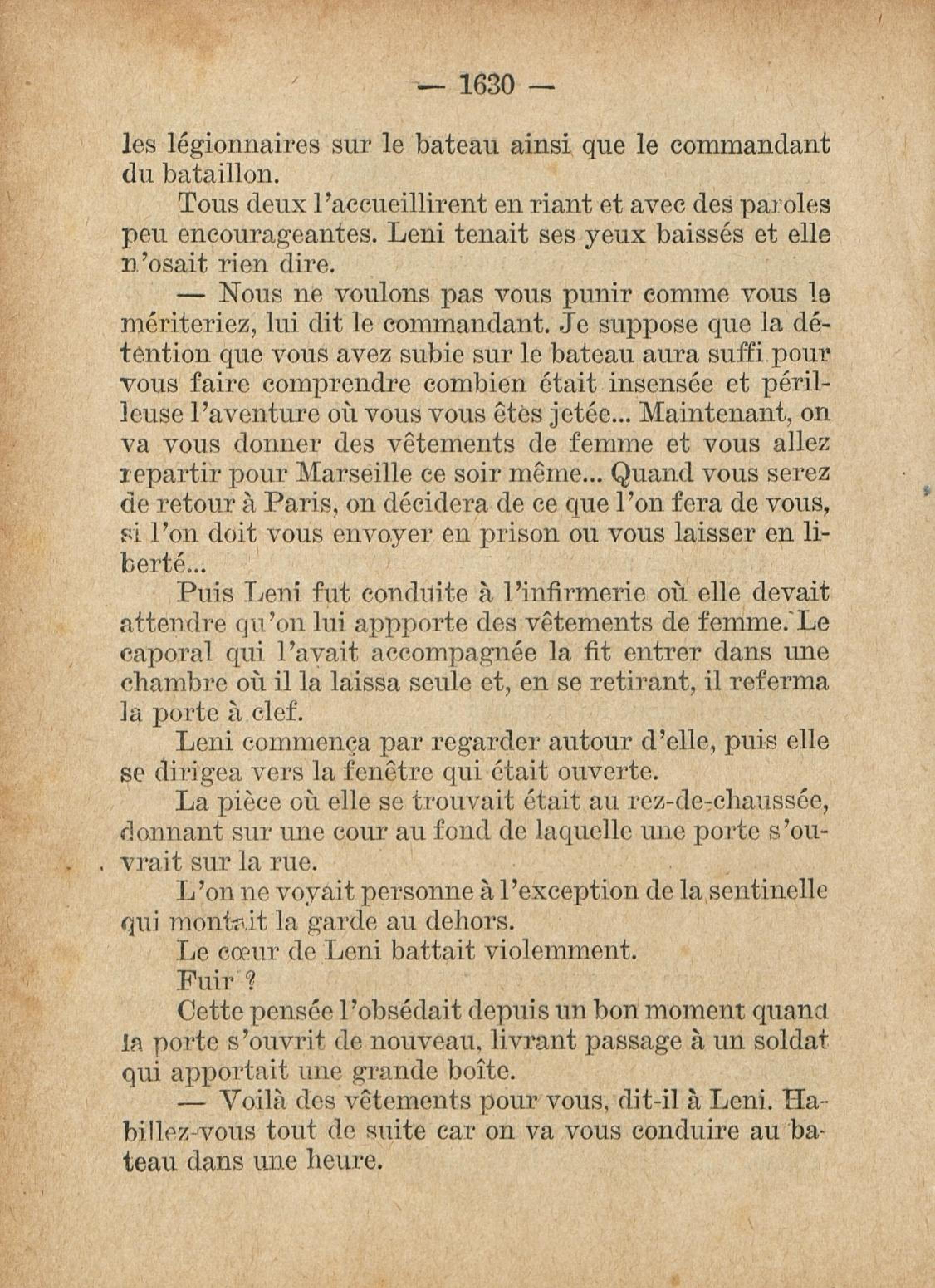 — 1630 —

les légionnaires sur le bateau ainsi que le commandant du bataillon.

Tous deux l'accueillirent en riant et avec des paroles peu encourageantes. Leni tenait ses yeux baissés et elle n'osait rien dire.

— Nous ne voulons pas vous punir comme vous le mériteriez, lui dit le commandant. Je suppose que la détention que vous avez subie sur le bateau aura suffi pour vous faire comprendre combien était insensée et périlleuse l'aventure où vous vous êtes jetée... Maintenant, on va vous donner des vêtements de femme et vous allez repartir pour Marseille ce soir même... Quand vous serez de retour à Paris, on décidera de ce que l'on fera de vous, si l'on doit vous envoyer en prison ou vous laisser en liberté...

Puis Leni fut conduite à l'infirmerie où elle devait attendre qu'on lui appporte des vêtements de femme. Le caporal qui l'avait accompagnée la fit entrer dans une chambre où il la laissa seule et, en se retirant, il referma la porte à clef.

Leni commença par regarder autour d'elle, puis elle se dirigea vers la fenêtre qui était ouverte.

La pièce où elle se trouvait était au rez-de-chaussée, donnant sur une cour au fond de laquelle une porte s'ouvrait sur la rue.

L'on ne voyait personne à l'exception de la sentinelle qui montait la garde au dehors.

Le cœur de Leni battait violemment.

Fuir ?

Cette pensée l'obsédait depuis un bon moment quand la porte s'ouvrit de nouveau, livrant passage à un soldat qui apportait une grande boîte.

— Voilà des vêtements pour vous, dit-il à Leni. Habillez-vous tout de suite car on va vous conduire au bateau dans une heure.